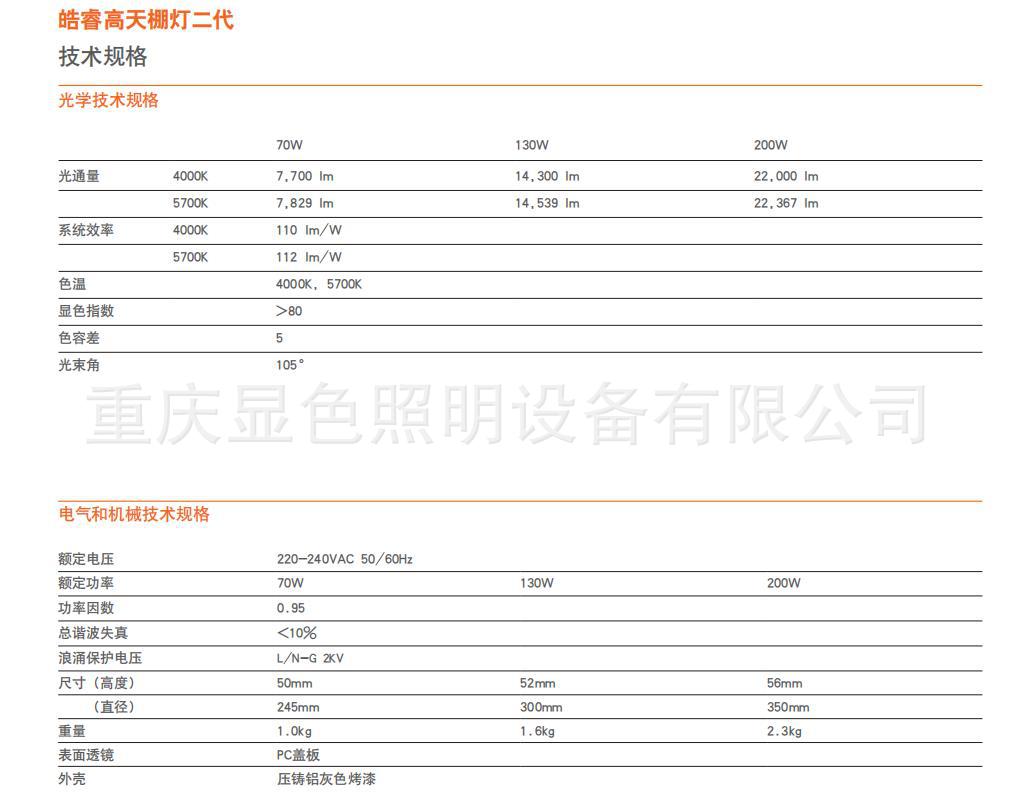 皓睿高天棚灯二代

技术规格

光学技术规格

| | | 70W | 130W | 200W |
|---|---|---|---|---|
| 光通量 | 4000K | 7,700 lm | 14,300 lm | 22,000 lm |
| | 5700K | 7,829 lm | 14,539 lm | 22,367 lm |
| 系统效率 | 4000K | 110 lm/W | | |
| | 5700K | 112 lm/W | | |
| 色温 | | 4000K, 5700K | | |
| 显色指数 | | >80 | | |
| 色容差 | | 5 | | |
| 光束角 | | 105° | | |

重庆显色照明设备有限公司

电气和机械技术规格

| | | | |
|---|---|---|---|
| 额定电压 | 220-240VAC 50/60Hz | | |
| 额定功率 | 70W | 130W | 200W |
| 功率因数 | 0.95 | | |
| 总谐波失真 | <10% | | |
| 浪涌保护电压 | L/N-G 2KV | | |
| 尺寸（高度） | 50mm | 52mm | 56mm |
| （直径） | 245mm | 300mm | 350mm |
| 重量 | 1.0kg | 1.6kg | 2.3kg |
| 表面透镜 | PC盖板 | | |
| 外壳 | 压铸铝灰色烤漆 | | |